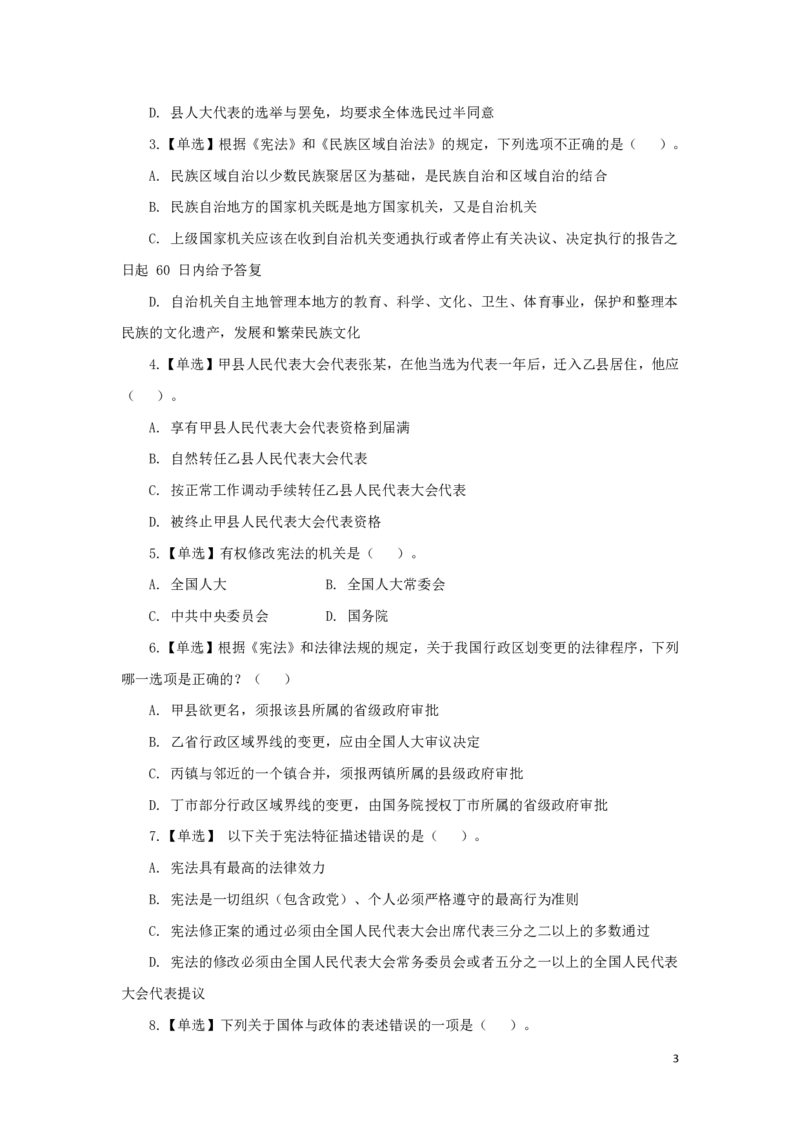 D. 县人大代表的选举与罢免，均要求全体选民过半同意

3.【单选】根据《宪法》和《民族区域自治法》的规定，下列选项不正确的是（　）。

A. 民族区域自治以少数民族聚居区为基础，是民族自治和区域自治的结合

B. 民族自治地方的国家机关既是地方国家机关，又是自治机关

C. 上级国家机关应该在收到自治机关变通执行或者停止有关决议、决定执行的报告之日起 60 日内给予答复

D. 自治机关自主地管理本地方的教育、科学、文化、卫生、体育事业，保护和整理本民族的文化遗产，发展和繁荣民族文化

4.【单选】甲县人民代表大会代表张某，在他当选为代表一年后，迁入乙县居住，他应（　）。

A. 享有甲县人民代表大会代表资格到届满

B. 自然转任乙县人民代表大会代表

C. 按正常工作调动手续转任乙县人民代表大会代表

D. 被终止甲县人民代表大会代表资格

5.【单选】有权修改宪法的机关是（　）。

A. 全国人大　　B. 全国人大常委会

C. 中共中央委员会　　D. 国务院

6.【单选】根据《宪法》和法律法规的规定，关于我国行政区划变更的法律程序，下列哪一选项是正确的？（　）

A. 甲县欲更名，须报该县所属的省级政府审批

B. 乙省行政区域界线的变更，应由全国人大审议决定

C. 丙镇与邻近的一个镇合并，须报两镇所属的县级政府审批

D. 丁市部分行政区域界线的变更，由国务院授权丁市所属的省级政府审批

7.【单选】 以下关于宪法特征描述错误的是（　）。

A. 宪法具有最高的法律效力

B. 宪法是一切组织（包含政党）、个人必须严格遵守的最高行为准则

C. 宪法修正案的通过必须由全国人民代表大会出席代表三分之二以上的多数通过

D. 宪法的修改必须由全国人民代表大会常务委员会或者五分之一以上的全国人民代表大会代表提议

8.【单选】下列关于国体与政体的表述错误的一项是（　）。

3